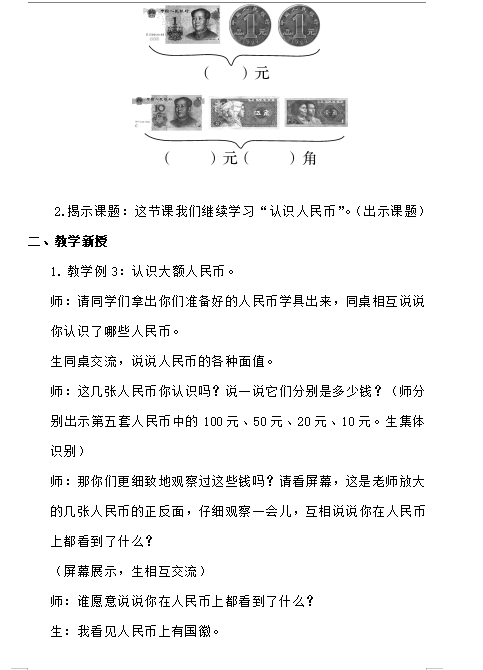 （　）元

（　）元（　）角

2.揭示课题：这节课我们继续学习“认识人民币”。（出示课题）

二、教学新授

1. 教学例 3：认识大额人民币。

师：请同学们拿出你们准备好的人民币学具出来，同桌相互说说你认识了哪些人民币。

生同桌交流，说说人民币的各种面值。

师：这几张人民币你认识吗？说一说它们分别是多少钱？（师分别出示第五套人民币中的 100 元、50 元、20 元、10 元。生集体识别）

师：那你们更细致地观察过这些钱吗？请看屏幕，这是老师放大的几张人民币的正反面，仔细观察一会儿，互相说说你在人民币上都看到了什么？

（屏幕展示，生相互交流）

师：谁愿意说说你在人民币上都看到了什么？

生：我看见人民币上有国徽。